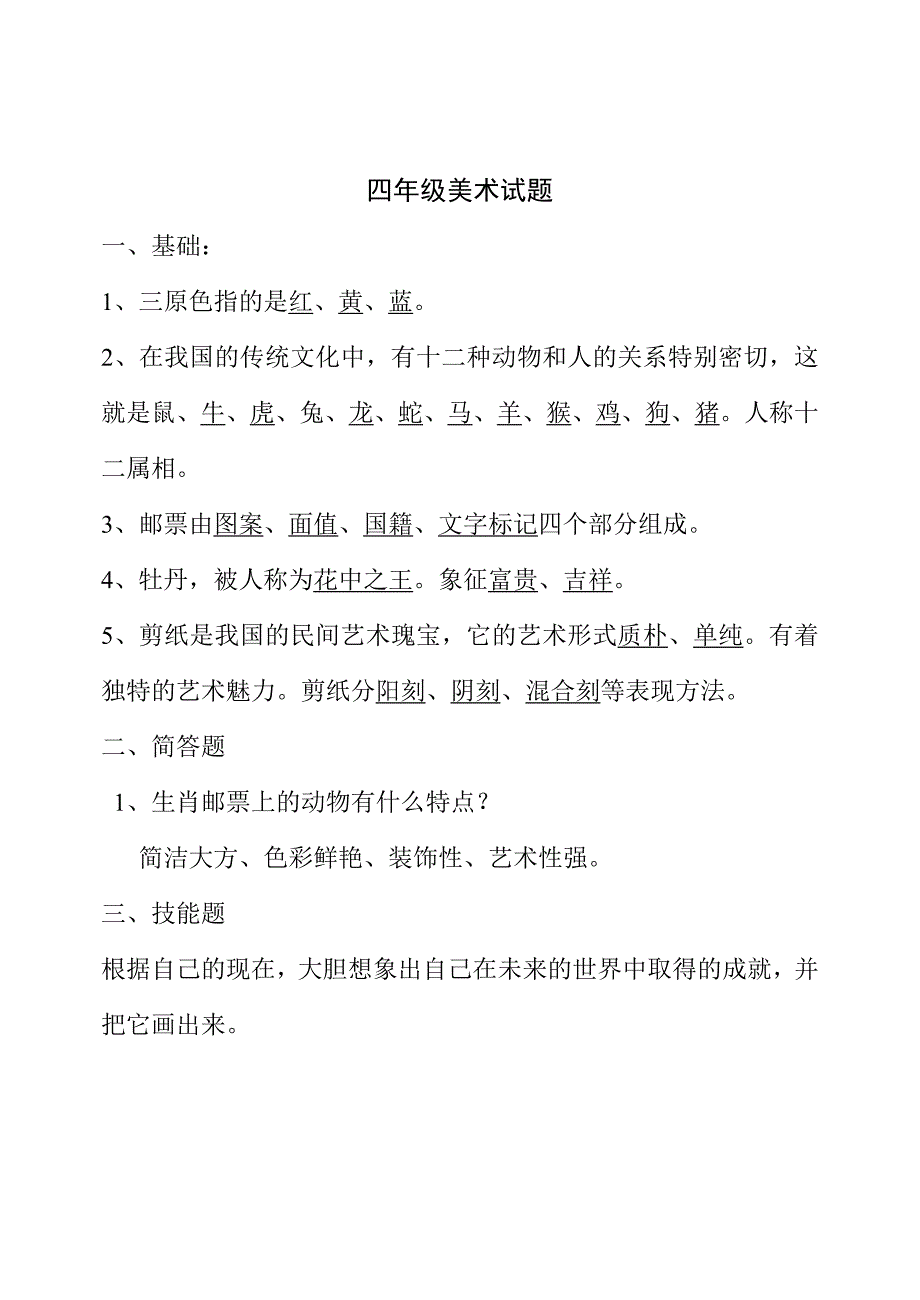 四年级美术试题

一、基础：

1、三原色指的是红、黄、蓝。

2、在我国的传统文化中，有十二种动物和人的关系特别密切，这就是鼠、牛、虎、兔、龙、蛇、马、羊、猴、鸡、狗、猪。人称十二属相。

3、邮票由图案、面值、国籍、文字标记四个部分组成。

4、牡丹，被人称为花中之王。象征富贵、吉祥。

5、剪纸是我国的民间艺术瑰宝，它的艺术形式质朴、单纯。有着独特的艺术魅力。剪纸分阳刻、阴刻、混合刻等表现方法。

二、简答题

1、生肖邮票上的动物有什么特点？

简洁大方、色彩鲜艳、装饰性、艺术性强。

三、技能题

根据自己的现在，大胆想象出自己在未来的世界中取得的成就，并把它画出来。